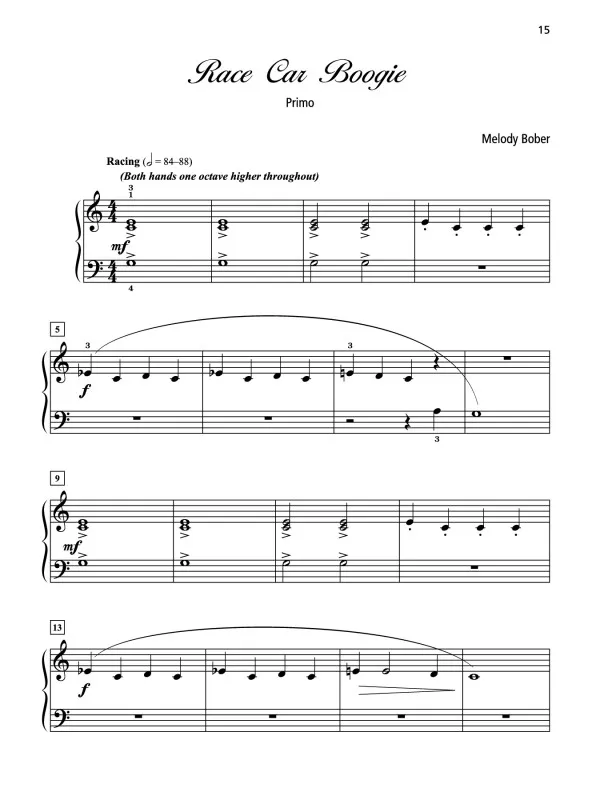 15

Race Car Boogie

Primo

Melody Bober

Racing (𝅗𝅥 = 84–88)
(Both hands one octave higher throughout)

3
1

mf

4

5

3

f

3

3

9

mf

13

f